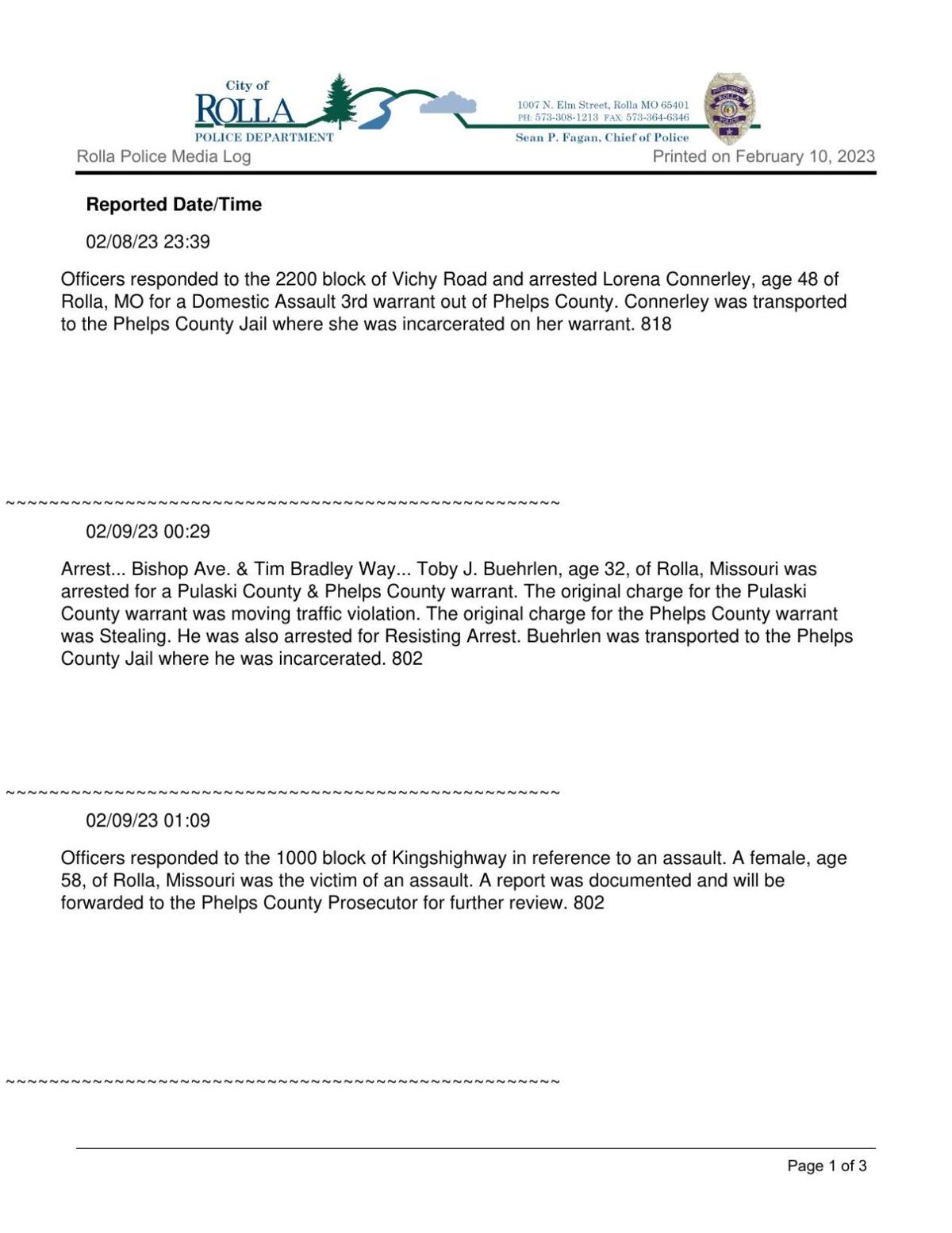 City of
ROLLA
POLICE DEPARTMENT

1007 N. Elm Street, Rolla MO 65401
PH: 573-308-1213 FAX: 573-364-6346
Sean P. Fagan, Chief of Police

Rolla Police Media Log
Printed on February 10, 2023

**Reported Date/Time**

02/08/23 23:39

Officers responded to the 2200 block of Vichy Road and arrested Lorena Connerley, age 48 of Rolla, MO for a Domestic Assault 3rd warrant out of Phelps County. Connerley was transported to the Phelps County Jail where she was incarcerated on her warrant. 818

~~~~~~~~~~~~~~~~~~~~~~~~~~~~~~~~~~~~~~~~~~~~~~~~~~~~

02/09/23 00:29

Arrest... Bishop Ave. & Tim Bradley Way... Toby J. Buehrlen, age 32, of Rolla, Missouri was arrested for a Pulaski County & Phelps County warrant. The original charge for the Pulaski County warrant was moving traffic violation. The original charge for the Phelps County warrant was Stealing. He was also arrested for Resisting Arrest. Buehrlen was transported to the Phelps County Jail where he was incarcerated. 802

~~~~~~~~~~~~~~~~~~~~~~~~~~~~~~~~~~~~~~~~~~~~~~~~~~~~

02/09/23 01:09

Officers responded to the 1000 block of Kingshighway in reference to an assault. A female, age 58, of Rolla, Missouri was the victim of an assault. A report was documented and will be forwarded to the Phelps County Prosecutor for further review. 802

~~~~~~~~~~~~~~~~~~~~~~~~~~~~~~~~~~~~~~~~~~~~~~~~~~~~

Page 1 of 3